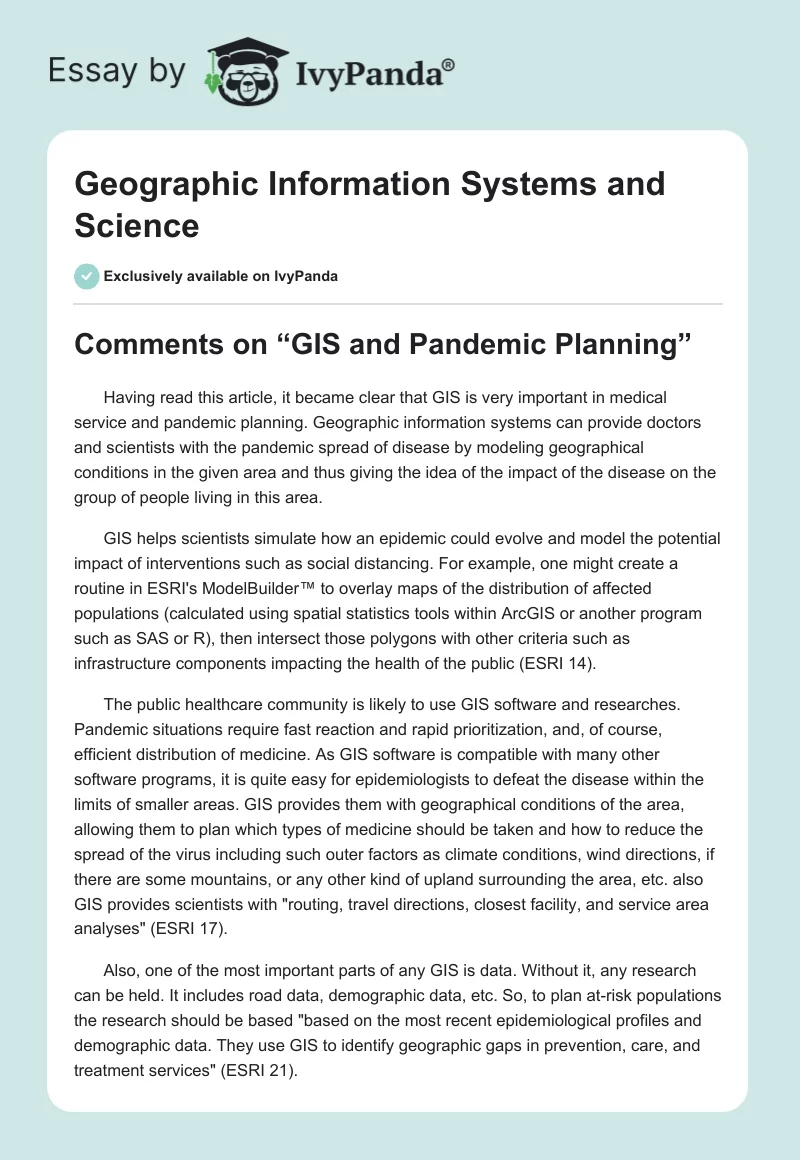 Essay by IvyPanda®

Geographic Information Systems and Science

Exclusively available on IvyPanda

Comments on “GIS and Pandemic Planning”

Having read this article, it became clear that GIS is very important in medical service and pandemic planning. Geographic information systems can provide doctors and scientists with the pandemic spread of disease by modeling geographical conditions in the given area and thus giving the idea of the impact of the disease on the group of people living in this area.

GIS helps scientists simulate how an epidemic could evolve and model the potential impact of interventions such as social distancing. For example, one might create a routine in ESRI's ModelBuilder™ to overlay maps of the distribution of affected populations (calculated using spatial statistics tools within ArcGIS or another program such as SAS or R), then intersect those polygons with other criteria such as infrastructure components impacting the health of the public (ESRI 14).

The public healthcare community is likely to use GIS software and researches. Pandemic situations require fast reaction and rapid prioritization, and, of course, efficient distribution of medicine. As GIS software is compatible with many other software programs, it is quite easy for epidemiologists to defeat the disease within the limits of smaller areas. GIS provides them with geographical conditions of the area, allowing them to plan which types of medicine should be taken and how to reduce the spread of the virus including such outer factors as climate conditions, wind directions, if there are some mountains, or any other kind of upland surrounding the area, etc. also GIS provides scientists with "routing, travel directions, closest facility, and service area analyses" (ESRI 17).

Also, one of the most important parts of any GIS is data. Without it, any research can be held. It includes road data, demographic data, etc. So, to plan at-risk populations the research should be based "based on the most recent epidemiological profiles and demographic data. They use GIS to identify geographic gaps in prevention, care, and treatment services" (ESRI 21).